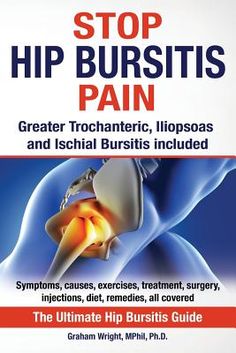 STOP
HIP BURSITIS
PAIN

Greater Trochanteric, Iliopsoas and Ischial Bursitis included

Symptoms, causes, exercises, treatment, surgery, injections, diet, remedies, all covered

The Ultimate Hip Bursitis Guide

Graham Wright, MPhil, Ph.D.